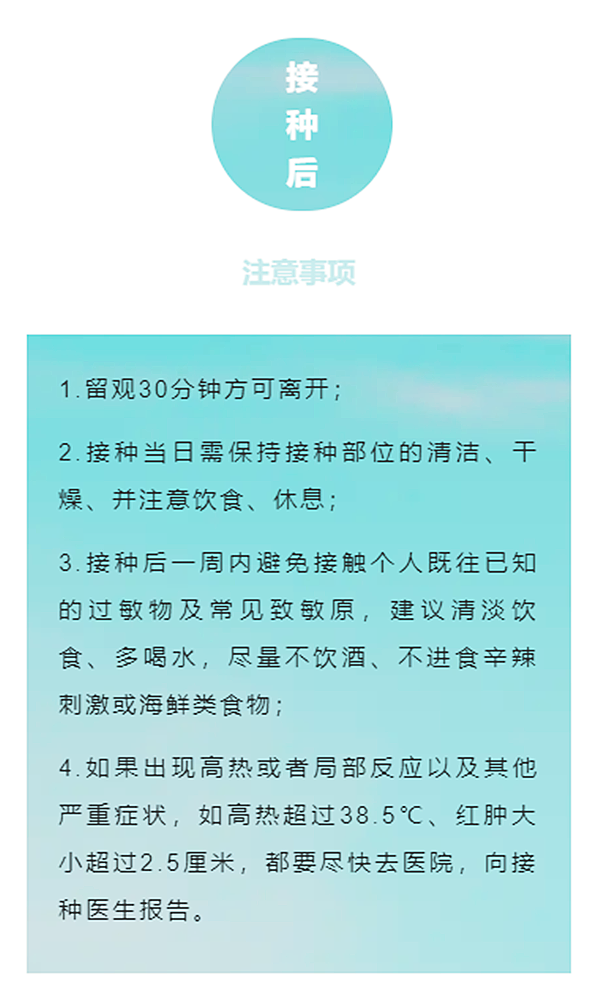 接种后

注意事项

1.留观30分钟方可离开；

2.接种当日需保持接种部位的清洁、干燥、并注意饮食、休息；

3.接种后一周内避免接触个人既往已知的过敏物及常见致敏原，建议清淡饮食、多喝水，尽量不饮酒、不进食辛辣刺激或海鲜类食物；

4.如果出现高热或者局部反应以及其他严重症状，如高热超过38.5℃、红肿大小超过2.5厘米，都要尽快去医院，向接种医生报告。